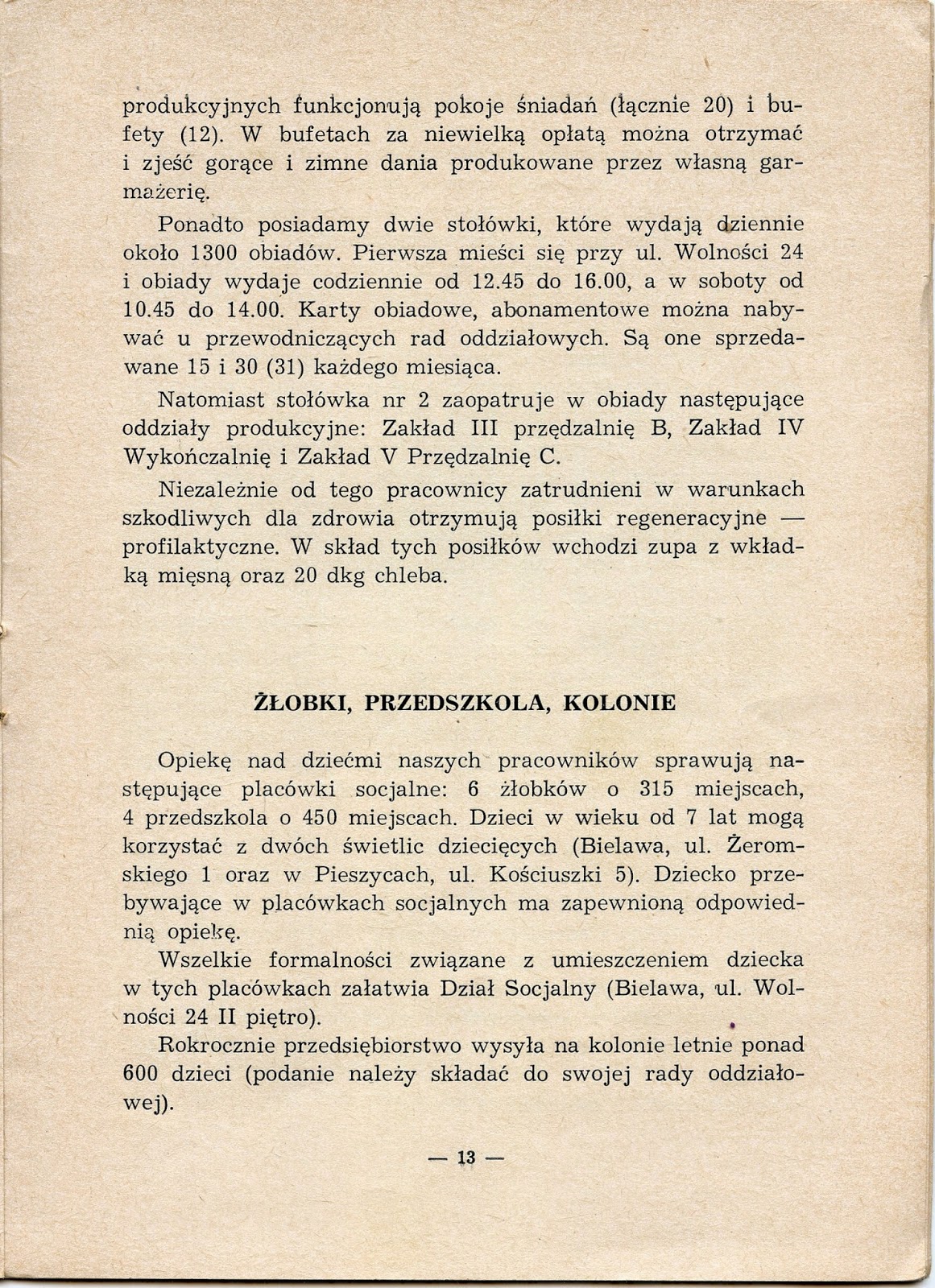 produkcyjnych funkcjonują pokoje śniadań (łącznie 20) i bufety (12). W bufetach za niewielką opłatą można otrzymać i zjeść gorące i zimne dania produkowane przez własną garmażerię.

Ponadto posiadamy dwie stołówki, które wydają dziennie około 1300 obiadów. Pierwsza mieści się przy ul. Wolności 24 i obiady wydaje codziennie od 12.45 do 16.00, a w soboty od 10.45 do 14.00. Karty obiadowe, abonamentowe można nabywać u przewodniczących rad oddziałowych. Są one sprzedawane 15 i 30 (31) każdego miesiąca.

Natomiast stołówka nr 2 zaopatruje w obiady następujące oddziały produkcyjne: Zakład III przędzalnię B, Zakład IV Wykończalnię i Zakład V Przędzalnię C.

Niezależnie od tego pracownicy zatrudnieni w warunkach szkodliwych dla zdrowia otrzymują posiłki regeneracyjne — profilaktyczne. W skład tych posiłków wchodzi zupa z wkładką mięsną oraz 20 dkg chleba.

ŻŁOBKI, PRZEDSZKOLA, KOLONIE

Opiekę nad dziećmi naszych pracowników sprawują następujące placówki socjalne: 6 żłobków o 315 miejscach, 4 przedszkola o 450 miejscach. Dzieci w wieku od 7 lat mogą korzystać z dwóch świetlic dziecięcych (Bielawa, ul. Żeromskiego 1 oraz w Pieszycach, ul. Kościuszki 5). Dziecko przebywające w placówkach socjalnych ma zapewnioną odpowiednią opiekę.

Wszelkie formalności związane z umieszczeniem dziecka w tych placówkach załatwia Dział Socjalny (Bielawa, ul. Wolności 24 II piętro).

Rokrocznie przedsiębiorstwo wysyła na kolonie letnie ponad 600 dzieci (podanie należy składać do swojej rady oddziałowej).

— 13 —